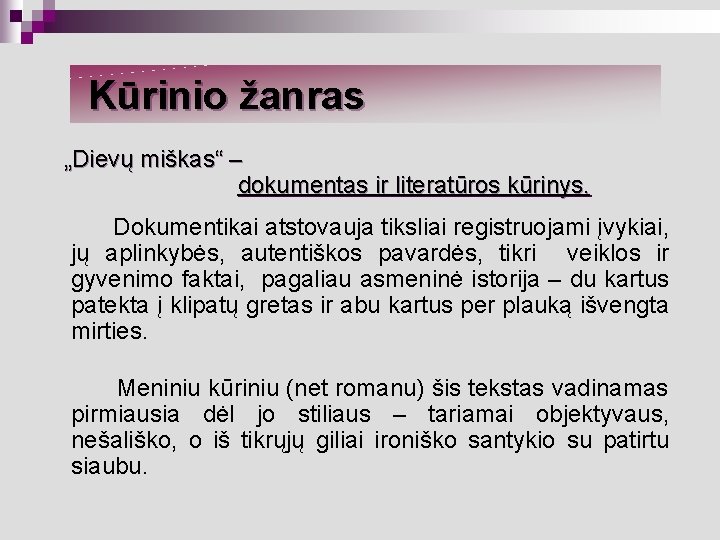 Kūrinio žanras

„Dievų miškas“ –
dokumentas ir literatūros kūrinys.

Dokumentikai atstovauja tiksliai registruojami įvykiai, jų aplinkybės, autentiškos pavardės, tikri veiklos ir gyvenimo faktai, pagaliau asmeninė istorija – du kartus patekta į klipatų gretas ir abu kartus per plauką išvengta mirties.

Meniniu kūriniu (net romanu) šis tekstas vadinamas pirmiausia dėl jo stiliaus – tariamai objektyvaus, nešališko, o iš tikrųjų giliai ironiško santykio su patirtu siaubu.